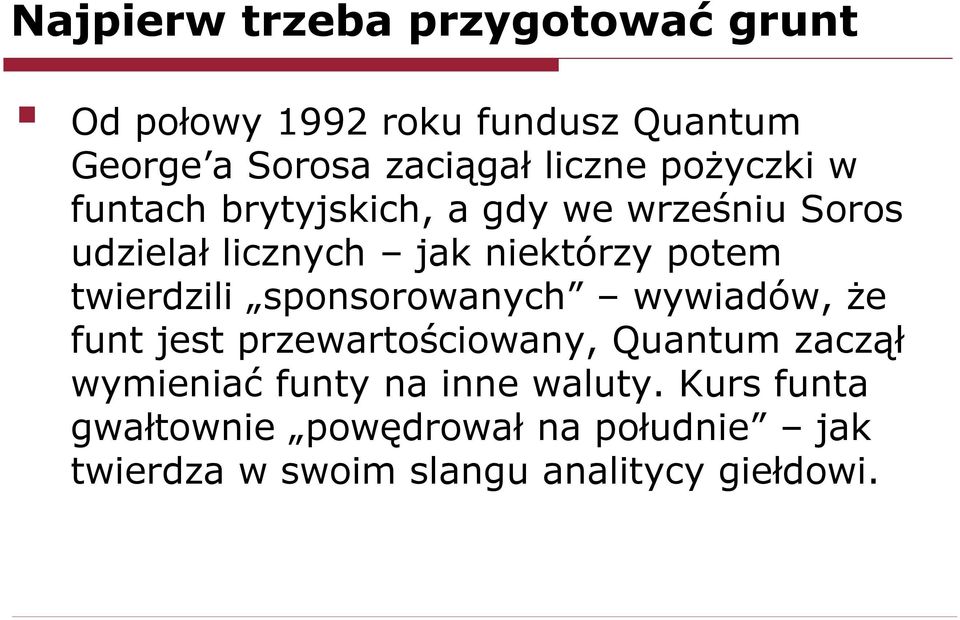 Najpierw trzeba przygotować grunt

Od połowy 1992 roku fundusz Quantum George’a Sorosa zaciągał liczne pożyczki w funtach brytyjskich, a gdy we wrześniu Soros udzielał licznych – jak niektórzy potem twierdzili „sponsorowanych” – wywiadów, że funt jest przewartościowany, Quantum zaczął wymieniać funty na inne waluty. Kurs funta gwałtownie „powędrował na południe” – jak twierdza w swoim slangu analitycy giełdowi.